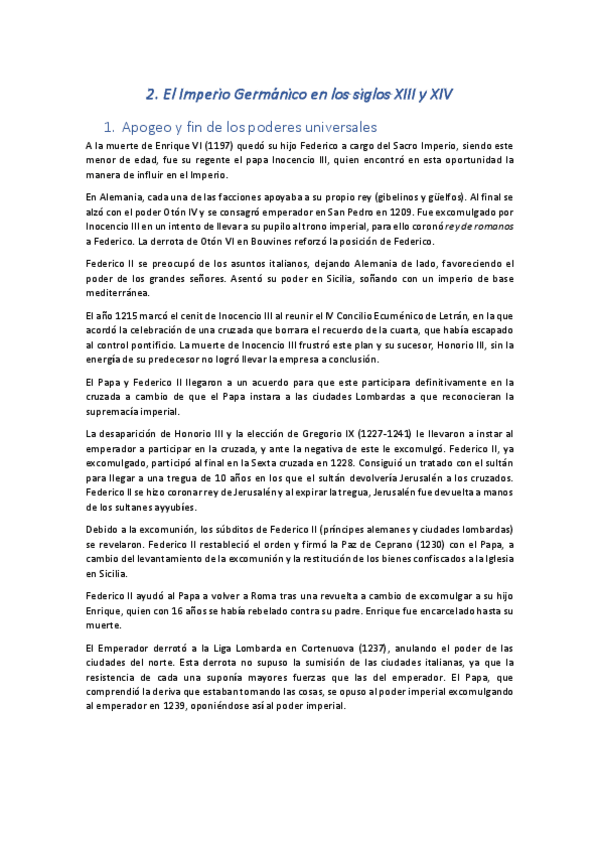 2. El Imperio Germánico en los siglos XIII y XIV

1. Apogeo y fin de los poderes universales

A la muerte de Enrique VI (1197) quedó su hijo Federico a cargo del Sacro Imperio, siendo este menor de edad, fue su regente el papa Inocencio III, quien encontró en esta oportunidad la manera de influir en el Imperio.

En Alemania, cada una de las facciones apoyaba a su propio rey (gibelinos y güelfos). Al final se alzó con el poder Otón IV y se consagró emperador en San Pedro en 1209. Fue excomulgado por Inocencio III en un intento de llevar a su pupilo al trono imperial, para ello coronó rey de romanos a Federico. La derrota de Otón VI en Bouvines reforzó la posición de Federico.

Federico II se preocupó de los asuntos italianos, dejando Alemania de lado, favoreciendo el poder de los grandes señores. Asentó su poder en Sicilia, soñando con un imperio de base mediterránea.

El año 1215 marcó el cenit de Inocencio III al reunir el IV Concilio Ecuménico de Letrán, en la que acordó la celebración de una cruzada que borrara el recuerdo de la cuarta, que había escapado al control pontificio. La muerte de Inocencio III frustró este plan y su sucesor, Honorio III, sin la energía de su predecesor no logró llevar la empresa a conclusión.

El Papa y Federico II llegaron a un acuerdo para que este participara definitivamente en la cruzada a cambio de que el Papa instara a las ciudades Lombardas a que reconocieran la supremacía imperial.

La desaparición de Honorio III y la elección de Gregorio IX (1227-1241) le llevaron a instar al emperador a participar en la cruzada, y ante la negativa de este le excomulgó. Federico II, ya excomulgado, participó al final en la Sexta cruzada en 1228. Consiguió un tratado con el sultán para llegar a una tregua de 10 años en los que el sultán devolvería Jerusalén a los cruzados. Federico II se hizo coronar rey de Jerusalén y al expirar la tregua, Jerusalén fue devuelta a manos de los sultanes ayyubíes.

Debido a la excomunión, los súbditos de Federico II (príncipes alemanes y ciudades lombardas) se revelaron. Federico II restableció el orden y firmó la Paz de Ceprano (1230) con el Papa, a cambio del levantamiento de la excomunión y la restitución de los bienes confiscados a la Iglesia en Sicilia.

Federico II ayudó al Papa a volver a Roma tras una revuelta a cambio de excomulgar a su hijo Enrique, quien con 16 años se había rebelado contra su padre. Enrique fue encarcelado hasta su muerte.

El Emperador derrotó a la Liga Lombarda en Cortenuova (1237), anulando el poder de las ciudades del norte. Esta derrota no supuso la sumisión de las ciudades italianas, ya que la resistencia de cada una suponía mayores fuerzas que las del emperador. El Papa, que comprendió la deriva que estaban tomando las cosas, se opuso al poder imperial excomulgando al emperador en 1239, oponiéndose así al poder imperial.